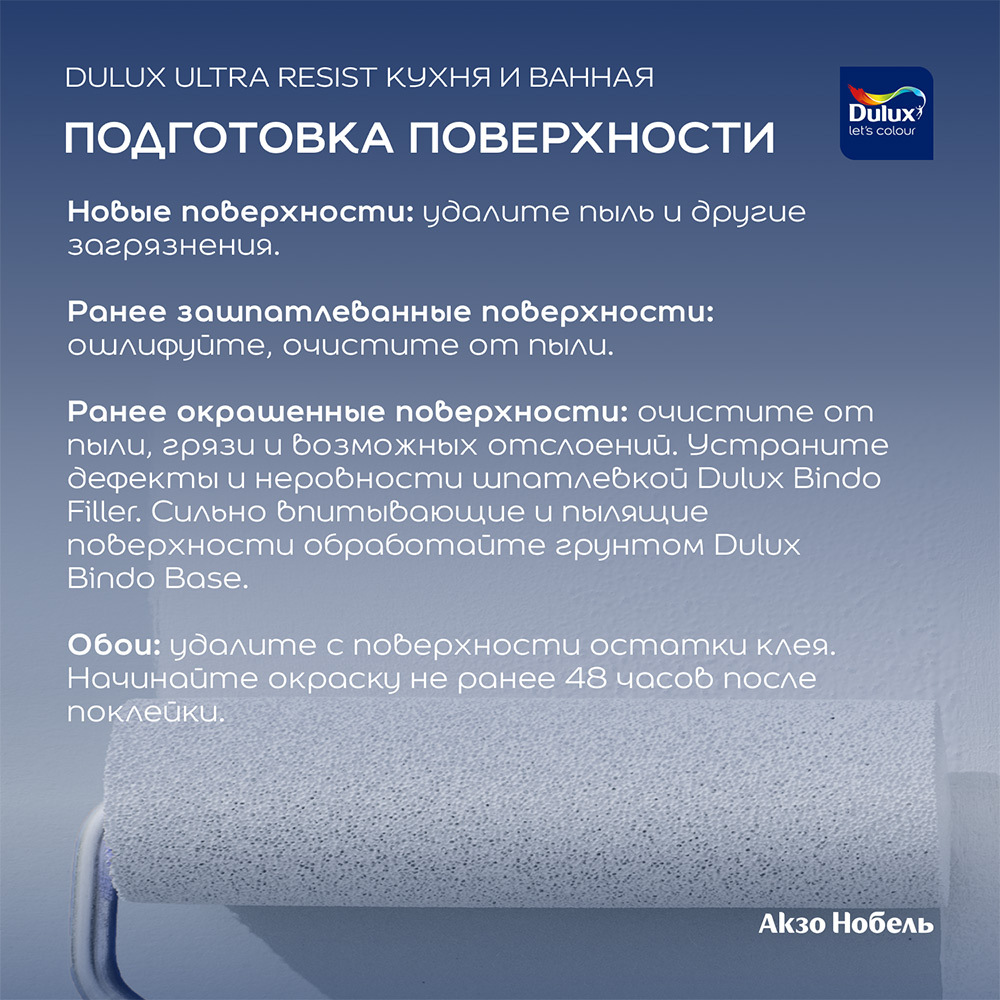 DULUX ULTRA RESIST КУХНЯ И ВАННАЯ

ПОДГОТОВКА ПОВЕРХНОСТИ

Dulux
let's colour

Новые поверхности: удалите пыль и другие загрязнения.

Ранее зашпатлеванные поверхности: ошлифуйте, очистите от пыли.

Ранее окрашенные поверхности: очистите от пыли, грязи и возможных отслоений. Устраните дефекты и неровности шпатлевкой Dulux Bindo Filler. Сильно впитывающие и пылящие поверхности обработайте грунтом Dulux Bindo Base.

Обои: удалите с поверхности остатки клея. Начинайте окраску не ранее 48 часов после поклейки.

Акзо Нобель